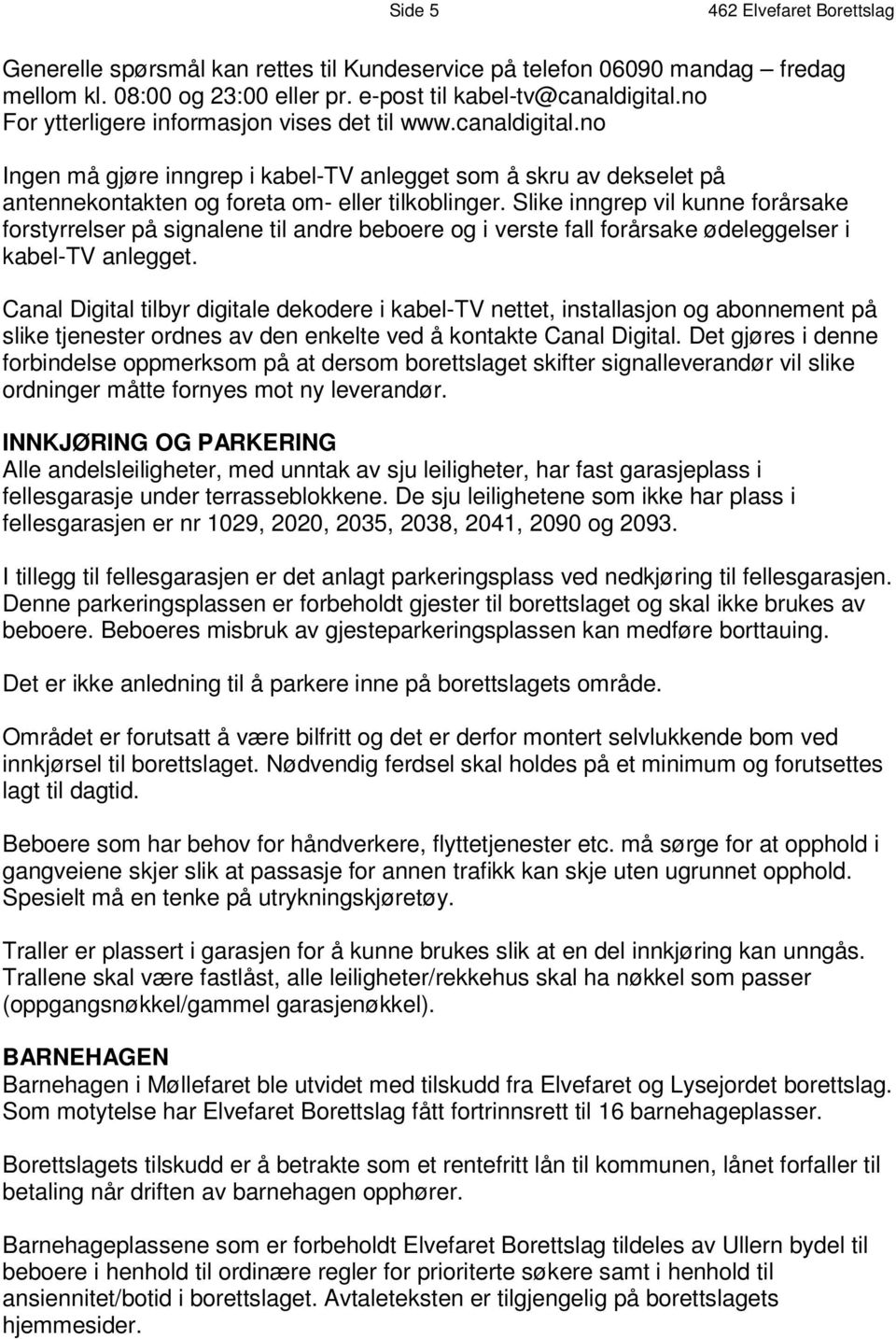 Side 5 462 Elvefaret Borettslag

Generelle spørsmål kan rettes til Kundeservice på telefon 06090 mandag – fredag mellom kl. 08:00 og 23:00 eller pr. e-post til kabel-tv@canaldigital.no For ytterligere informasjon vises det til www.canaldigital.no

Ingen må gjøre inngrep i kabel-TV anlegget som å skru av dekselet på antennekontakten og foreta om- eller tilkoblinger. Slike inngrep vil kunne forårsake forstyrrelser på signalene til andre beboere og i verste fall forårsake ødeleggelser i kabel-TV anlegget.

Canal Digital tilbyr digitale dekodere i kabel-TV nettet, installasjon og abonnement på slike tjenester ordnes av den enkelte ved å kontakte Canal Digital. Det gjøres i denne forbindelse oppmerksom på at dersom borettslaget skifter signalleverandør vil slike ordninger måtte fornyes mot ny leverandør.

INNKJØRING OG PARKERING
Alle andelsleiligheter, med unntak av sju leiligheter, har fast garasjeplass i fellesgarasje under terrasseblokkene. De sju leilighetene som ikke har plass i fellesgarasjen er nr 1029, 2020, 2035, 2038, 2041, 2090 og 2093.

I tillegg til fellesgarasjen er det anlagt parkeringsplass ved nedkjøring til fellesgarasjen. Denne parkeringsplassen er forbeholdt gjester til borettslaget og skal ikke brukes av beboere. Beboeres misbruk av gjesteparkeringsplassen kan medføre borttauing.

Det er ikke anledning til å parkere inne på borettslagets område.

Området er forutsatt å være bilfritt og det er derfor montert selvlukkende bom ved innkjørsel til borettslaget. Nødvendig ferdsel skal holdes på et minimum og forutsettes lagt til dagtid.

Beboere som har behov for håndverkere, flyttetjenester etc. må sørge for at opphold i gangveiene skjer slik at passasje for annen trafikk kan skje uten ugrunnet opphold. Spesielt må en tenke på utrykningskjøretøy.

Traller er plassert i garasjen for å kunne brukes slik at en del innkjøring kan unngås. Trallene skal være fastlåst, alle leiligheter/rekkehus skal ha nøkkel som passer (oppgangsnøkkel/gammel garasjenøkkel).

BARNEHAGEN
Barnehagen i Møllefaret ble utvidet med tilskudd fra Elvefaret og Lysejordet borettslag. Som motytelse har Elvefaret Borettslag fått fortrinnsrett til 16 barnehageplasser.

Borettslagets tilskudd er å betrakte som et rentefritt lån til kommunen, lånet forfaller til betaling når driften av barnehagen opphører.

Barnehageplassene som er forbeholdt Elvefaret Borettslag tildeles av Ullern bydel til beboere i henhold til ordinære regler for prioriterte søkere samt i henhold til ansiennitet/botid i borettslaget. Avtaleteksten er tilgjengelig på borettslagets hjemmesider.